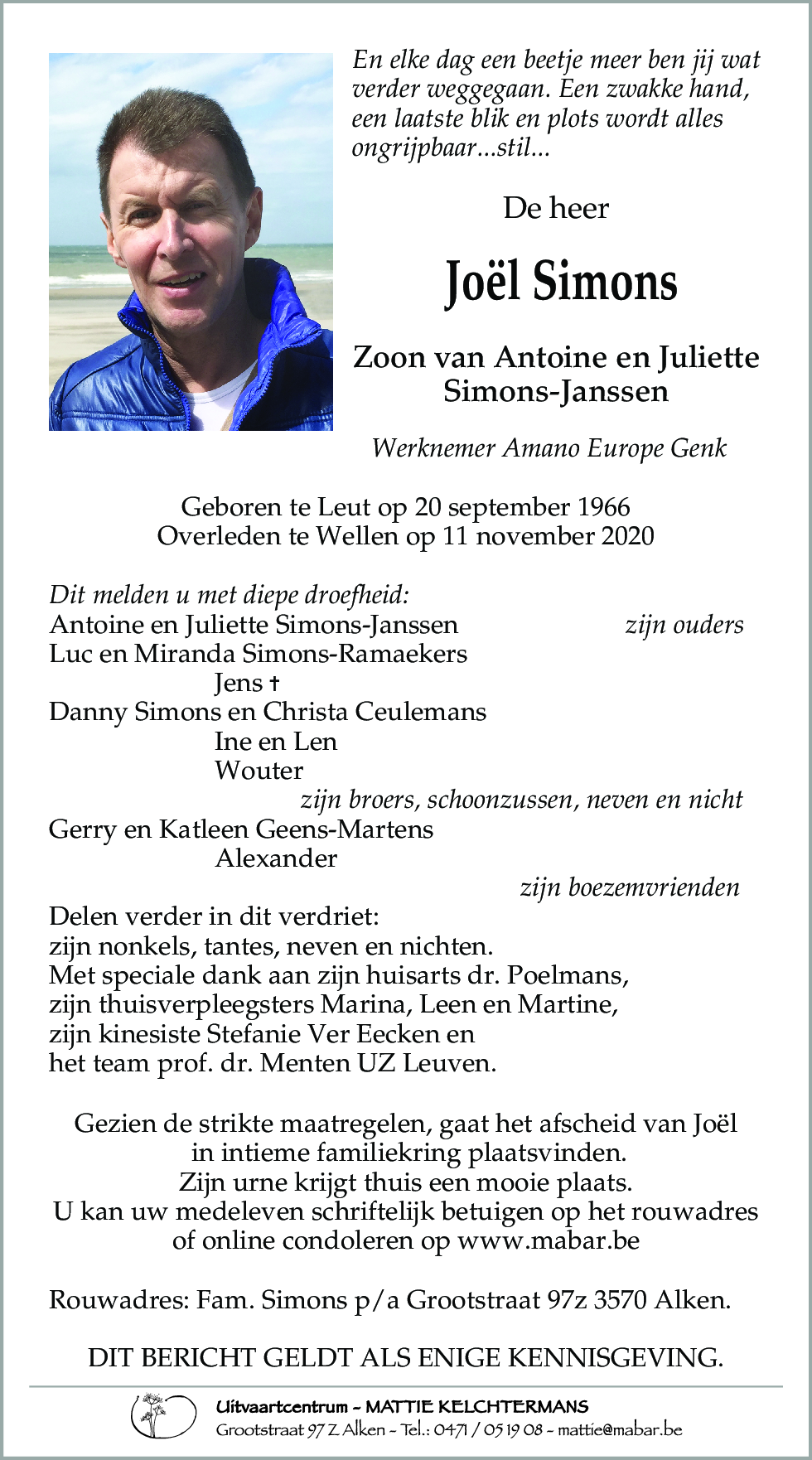 En elke dag een beetje meer ben jij wat verder weggegaan. Een zwakke hand, een laatste blik en plots wordt alles ongrijpbaar...stil...

De heer

Joël Simons

Zoon van Antoine en Juliette Simons-Janssen

Werknemer Amano Europe Genk

Geboren te Leut op 20 september 1966
Overleden te Wellen op 11 november 2020

Dit melden u met diepe droefheid:
Antoine en Juliette Simons-Janssen zijn ouders
Luc en Miranda Simons-Ramaekers
Jens †
Danny Simons en Christa Ceulemans
Ine en Len
Wouter
zijn broers, schoonzussen, neven en nicht
Gerry en Katleen Geens-Martens
Alexander
zijn boezemvrienden
Delen verder in dit verdriet:
zijn nonkels, tantes, neven en nichten.
Met speciale dank aan zijn huisarts dr. Poelmans, zijn thuisverpleegsters Marina, Leen en Martine, zijn kinesiste Stefanie Ver Eecken en het team prof. dr. Menten UZ Leuven.

Gezien de strikte maatregelen, gaat het afscheid van Joël in intieme familiekring plaatsvinden.
Zijn urne krijgt thuis een mooie plaats.
U kan uw medeleven schriftelijk betuigen op het rouwadres of online condoleren op www.mabar.be

Rouwadres: Fam. Simons p/a Grootstraat 97z 3570 Alken.

DIT BERICHT GELDT ALS ENIGE KENNISGEVING.

Uitvaartcentrum - MATTIE KELCHTERMANS
Grootstraat 97 Z Alken - Tel.: 0471 / 05 19 08 - mattie@mabar.be